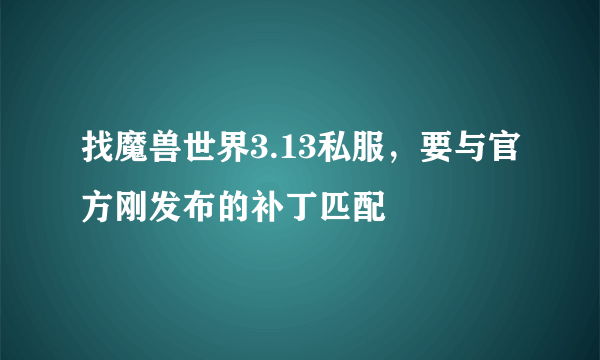 找魔兽世界3.13私服，要与官方刚发布的补丁匹配